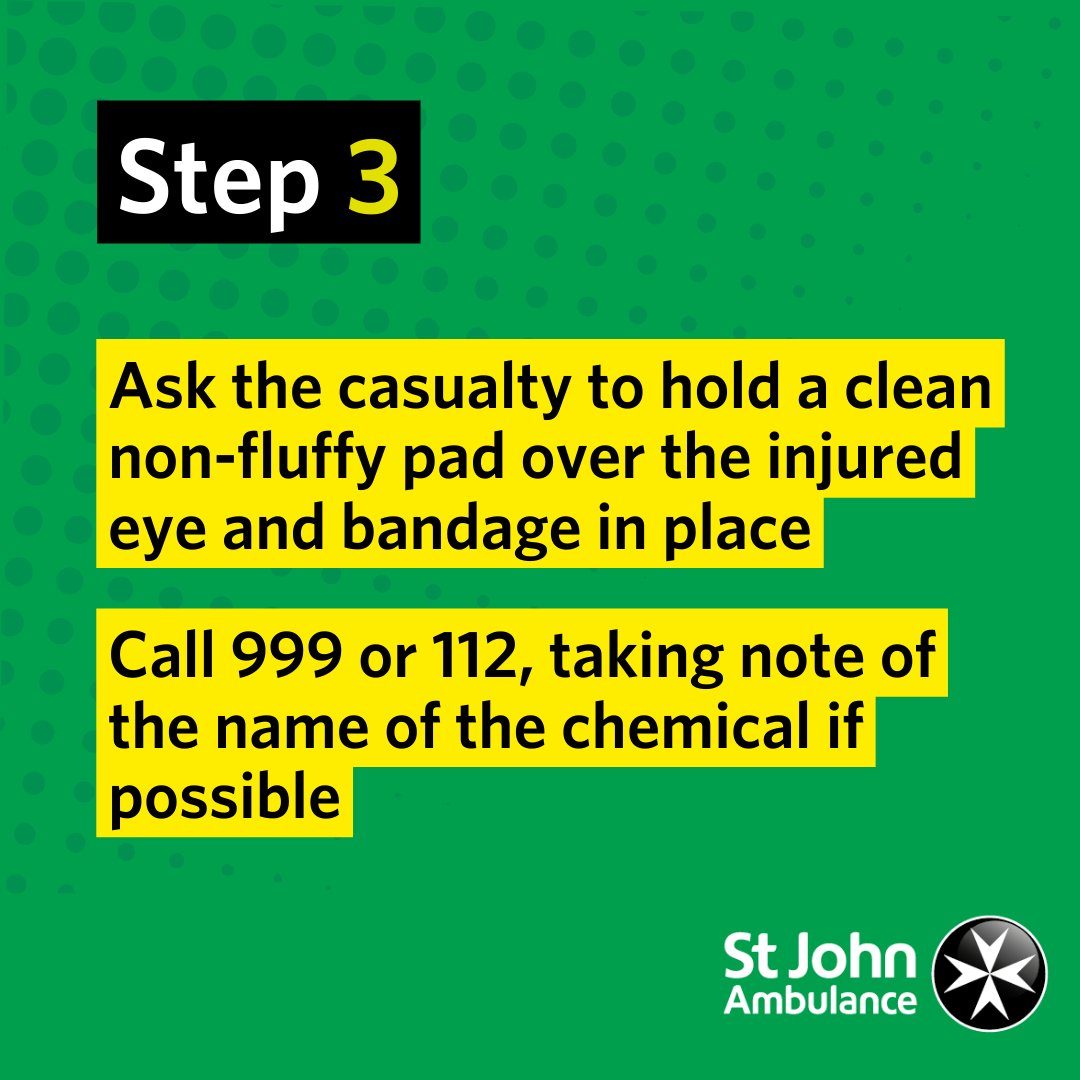 Step 3

Ask the casualty to hold a clean non-fluffy pad over the injured eye and bandage in place

Call 999 or 112, taking note of the name of the chemical if possible

St John Ambulance